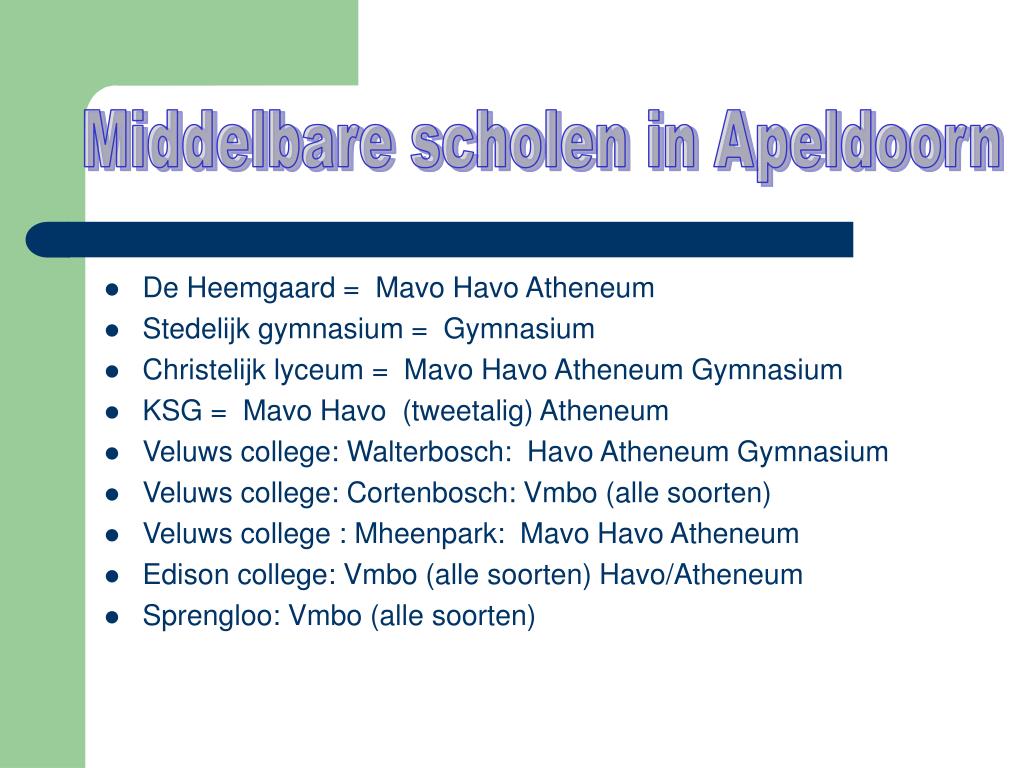 Middelbare scholen in Apeldoorn

- De Heemgaard = Mavo Havo Atheneum
- Stedelijk gymnasium = Gymnasium
- Christelijk lyceum = Mavo Havo Atheneum Gymnasium
- KSG = Mavo Havo (tweetalig) Atheneum
- Veluws college: Walterbosch: Havo Atheneum Gymnasium
- Veluws college: Cortenbosch: Vmbo (alle soorten)
- Veluws college : Mheenpark: Mavo Havo Atheneum
- Edison college: Vmbo (alle soorten) Havo/Atheneum
- Sprengloo: Vmbo (alle soorten)